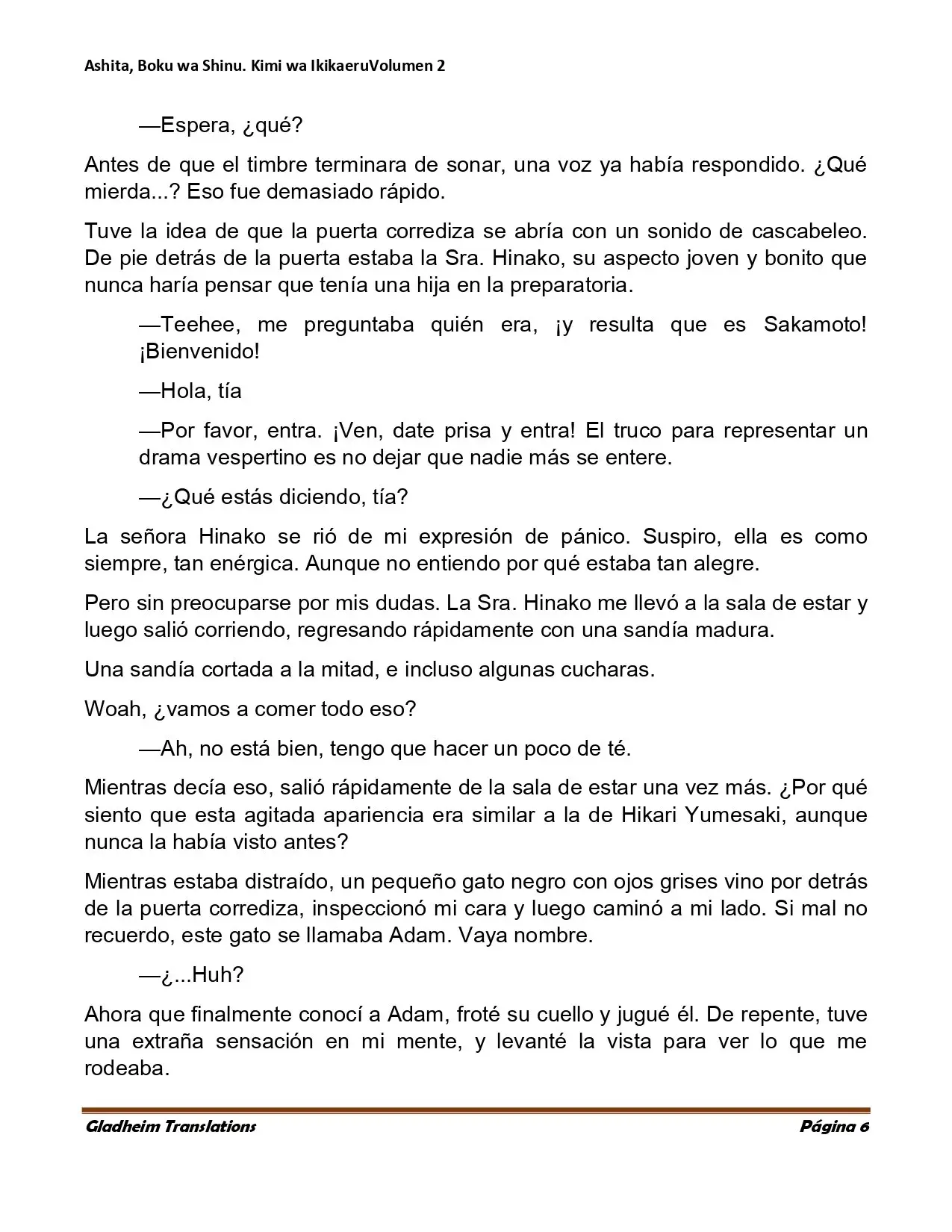 Ashita, Boku wa Shinu. Kimi wa IkikaeruVolumen 2

—Espera, ¿qué?

Antes de que el timbre terminara de sonar, una voz ya había respondido. ¿Qué mierda...? Eso fue demasiado rápido.

Tuve la idea de que la puerta corrediza se abría con un sonido de cascabeleo. De pie detrás de la puerta estaba la Sra. Hinako, su aspecto joven y bonito que nunca haría pensar que tenía una hija en la preparatoria.

—Teehee, me preguntaba quién era, ¡y resulta que es Sakamoto! ¡Bienvenido!

—Hola, tía

—Por favor, entra. ¡Ven, date prisa y entra! El truco para representar un drama vespertino es no dejar que nadie más se entere.

—¿Qué estás diciendo, tía?

La señora Hinako se rió de mi expresión de pánico. Suspiro, ella es como siempre, tan enérgica. Aunque no entiendo por qué estaba tan alegre.

Pero sin preocuparse por mis dudas. La Sra. Hinako me llevó a la sala de estar y luego salió corriendo, regresando rápidamente con una sandía madura.

Una sandía cortada a la mitad, e incluso algunas cucharas.

Woah, ¿vamos a comer todo eso?

—Ah, no está bien, tengo que hacer un poco de té.

Mientras decía eso, salió rápidamente de la sala de estar una vez más. ¿Por qué siento que esta agitada apariencia era similar a la de Hikari Yumesaki, aunque nunca la había visto antes?

Mientras estaba distraído, un pequeño gato negro con ojos grises vino por detrás de la puerta corrediza, inspeccionó mi cara y luego caminó a mi lado. Si mal no recuerdo, este gato se llamaba Adam. Vaya nombre.

—¿...Huh?

Ahora que finalmente conocí a Adam, froté su cuello y jugué él. De repente, tuve una extraña sensación en mi mente, y levanté la vista para ver lo que me rodeaba.

Gladheim Translations Página 6